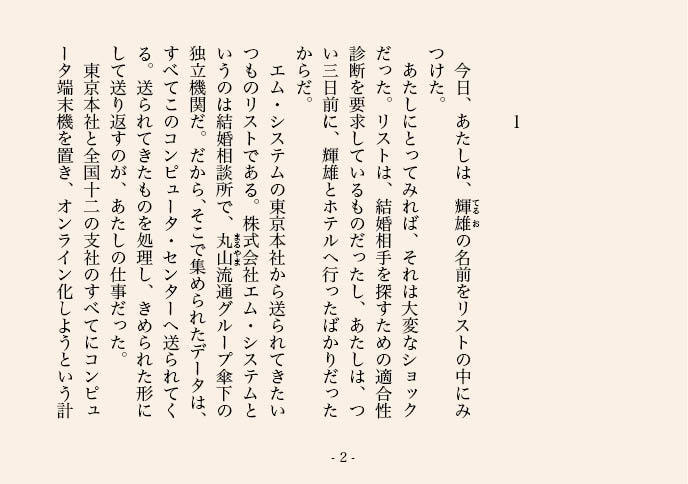 1

今日、あたしは、輝雄（てるお）の名前をリストの中にみつけた。

あたしにとってみれば、それは大変なショックだった。リストは、結婚相手を探すための適合性診断を要求しているものだったし、あたしは、つい三日前に、輝雄とホテルへ行ったばかりだったからだ。

エム・システムの東京本社から送られてきたいつものリストである。株式会社エム・システムというのは結婚相談所で、丸山（まるやま）流通グループ傘下の独立機関だ。だから、そこで集められたデータは、すべてこのコンピュータ・センターへ送られてくる。送られてきたものを処理し、きめられた形にして送り返すのが、あたしの仕事だった。

東京本社と全国十二の支社のすべてにコンピュータ端末機を置き、オンライン化しようという計

- 2 -